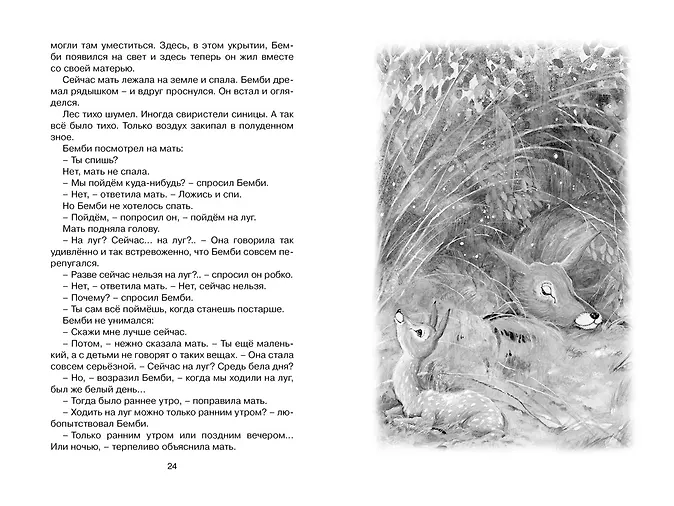 могли там уместиться. Здесь, в этом укрытии, Бемби появился на свет и здесь теперь он жил вместе со своей матерью.

Сейчас мать лежала на земле и спала. Бемби дремал рядышком – и вдруг проснулся. Он встал и огляделся.

Лес тихо шумел. Иногда свиристели синицы. А так всё было тихо. Только воздух закипал в полуденном зное.

Бемби посмотрел на мать:

– Ты спишь?

Нет, мать не спала.

– Мы пойдём куда-нибудь? – спросил Бемби.

– Нет, – ответила мать. – Ложись и спи.

Но Бемби не хотелось спать.

– Пойдём, – попросил он, – пойдём на луг.

Мать подняла голову.

– На луг? Сейчас... на луг?.. – Она говорила так удивлённо и так встревоженно, что Бемби совсем перепугался.

– Разве сейчас нельзя на луг?.. – спросил он робко.

– Нет, – ответила мать. – Нет, сейчас нельзя.

– Почему? – спросил Бемби.

– Ты сам всё поймёшь, когда станешь постарше.

Бемби не унимался:

– Скажи мне лучше сейчас.

– Потом, – нежно сказала мать. – Ты ещё маленький, а с детьми не говорят о таких вещах. – Она стала совсем серьёзной. – Сейчас на луг? Средь бела дня?

– Но, – возразил Бемби, – когда мы ходили на луг, был же белый день...

– Тогда было раннее утро, – поправила мать.

– Ходить на луг можно только ранним утром? – любопытствовал Бемби.

– Только ранним утром или поздним вечером... Или ночью, – терпеливо объяснила мать.

24